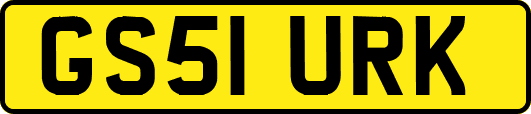 GS51 URK